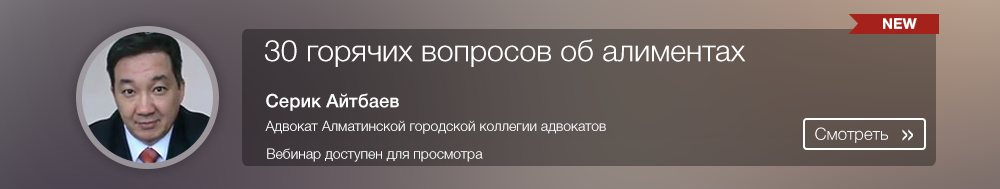 NEW

30 горячих вопросов об алиментах

Серик Айтбаев

Адвокат Алматинской городской коллегии адвокатов

Вебинар доступен для просмотра

Смотреть »